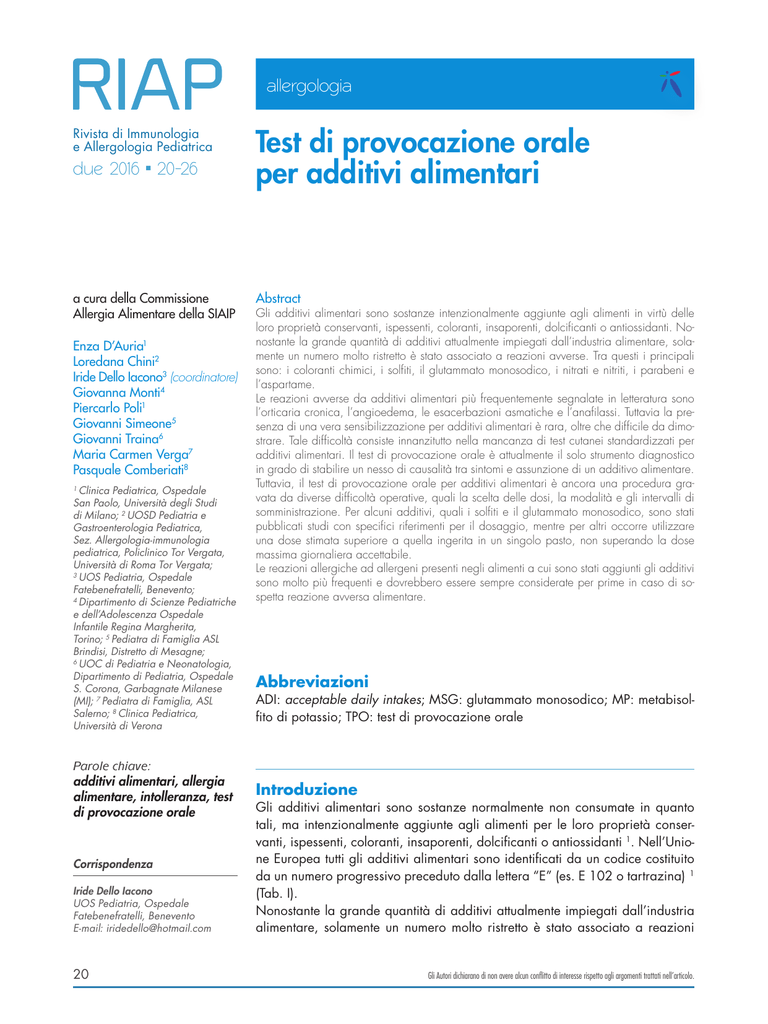 RIAP

Rivista di Immunologia e Allergologia Pediatrica
due 2016 ▪ 20-26

allergologia

Test di provocazione orale per additivi alimentari

a cura della Commissione Allergia Alimentare della SIAIP

Enza D'Auria$^1$
Loredana Chini$^2$
Iride Dello Iacono$^3$ (coordinatore)
Giovanna Monti$^4$
Piercarlo Poli$^1$
Giovanni Simeone$^5$
Giovanni Traina$^6$
Maria Carmen Verga$^7$
Pasquale Comberiati$^8$

$^1$ Clinica Pediatrica, Ospedale San Paolo, Università degli Studi di Milano; $^2$ UOSD Pediatria e Gastroenterologia Pediatrica, Sez. Allergologia-immunologia pediatrica, Policlinico Tor Vergata, Università di Roma Tor Vergata; $^3$ UOS Pediatria, Ospedale Fatebenefratelli, Benevento; $^4$ Dipartimento di Scienze Pediatriche e dell'Adolescenza Ospedale Infantile Regina Margherita, Torino; $^5$ Pediatra di Famiglia ASL Brindisi, Distretto di Mesagne; $^6$ UOC di Pediatria e Neonatologia, Dipartimento di Pediatria, Ospedale S. Corona, Garbagnate Milanese (MI); $^7$ Pediatra di Famiglia, ASL Salerno; $^8$ Clinica Pediatrica, Università di Verona

Parole chiave:
additivi alimentari, allergia alimentare, intolleranza, test di provocazione orale

Corrispondenza

Iride Dello Iacono
UOS Pediatria, Ospedale Fatebenefratelli, Benevento
E-mail: iridedello@hotmail.com

Abstract
Gli additivi alimentari sono sostanze intenzionalmente aggiunte agli alimenti in virtù delle loro proprietà conservanti, ispessenti, coloranti, insaporenti, dolcificanti o antiossidanti. Nonostante la grande quantità di additivi attualmente impiegati dall'industria alimentare, solamente un numero molto ristretto è stato associato a reazioni avverse. Tra questi i principali sono: i coloranti chimici, i solfiti, il glutammato monosodico, i nitrati e nitriti, i parabeni e l'aspartame.
Le reazioni avverse da additivi alimentari più frequentemente segnalate in letteratura sono l'orticaria cronica, l'angioedema, le esacerbazioni asmatiche e l'anafilassi. Tuttavia la presenza di una vera sensibilizzazione per additivi alimentari è rara, oltre che difficile da dimostrare. Tale difficoltà consiste innanzitutto nella mancanza di test cutanei standardizzati per additivi alimentari. Il test di provocazione orale è attualmente il solo strumento diagnostico in grado di stabilire un nesso di causalità tra sintomi e assunzione di un additivo alimentare. Tuttavia, il test di provocazione orale per additivi alimentari è ancora una procedura gravata da diverse difficoltà operative, quali la scelta delle dosi, la modalità e gli intervalli di somministrazione. Per alcuni additivi, quali i solfiti e il glutammato monosodico, sono stati pubblicati studi con specifici riferimenti per il dosaggio, mentre per altri occorre utilizzare una dose stimata superiore a quella ingerita in un singolo pasto, non superando la dose massima giornaliera accettabile.
Le reazioni allergiche ad allergeni presenti negli alimenti a cui sono stati aggiunti gli additivi sono molto più frequenti e dovrebbero essere sempre considerate per prime in caso di sospetta reazione avversa alimentare.

Abbreviazioni
ADI: acceptable daily intakes; MSG: glutammato monosodico; MP: metabisolfito di potassio; TPO: test di provocazione orale

Introduzione
Gli additivi alimentari sono sostanze normalmente non consumate in quanto tali, ma intenzionalmente aggiunte agli alimenti per le loro proprietà conservanti, ispessenti, coloranti, insaporenti, dolcificanti o antiossidanti $^1$. Nell'Unione Europea tutti gli additivi alimentari sono identificati da un codice costituito da un numero progressivo preceduto dalla lettera "E" (es. E 102 o tartrazina) $^1$ (Tab. I).
Nonostante la grande quantità di additivi attualmente impiegati dall'industria alimentare, solamente un numero molto ristretto è stato associato a reazioni

20

Gli Autori dichiarano di non avere alcun conflitto di interesse rispetto agli argomenti trattati nell'articolo.